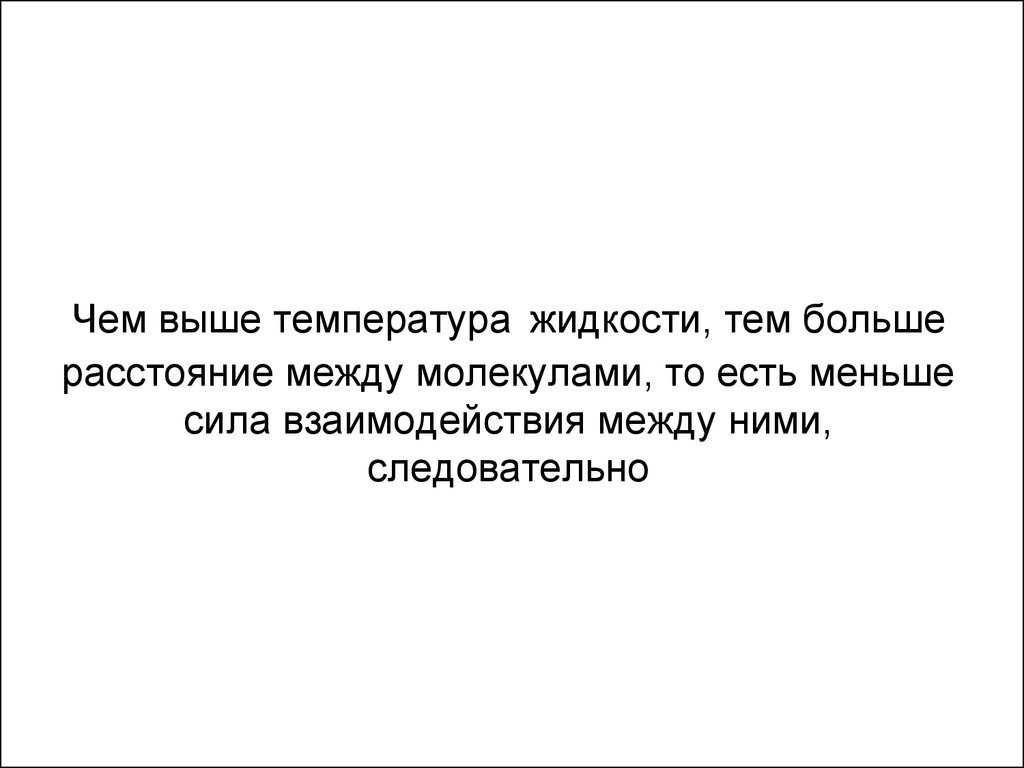 Чем выше температура жидкости, тем больше расстояние между молекулами, то есть меньше сила взаимодействия между ними, следовательно